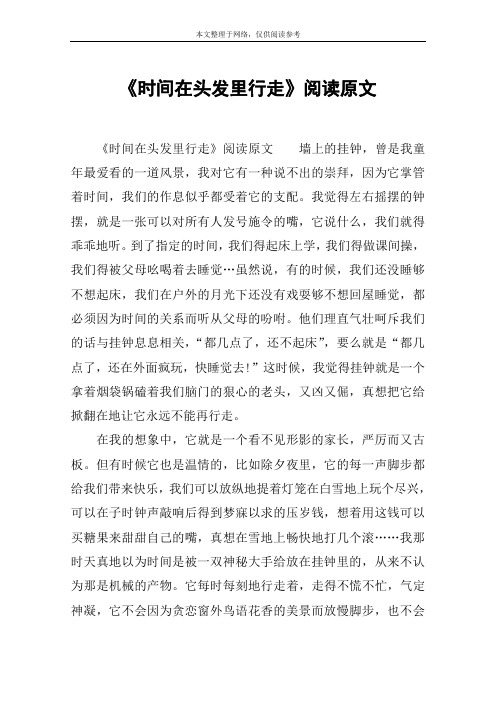 本文整理于网络，仅供阅读参考

《时间在头发里行走》阅读原文

《时间在头发里行走》阅读原文　　墙上的挂钟，曾是我童年最爱看的一道风景，我对它有一种说不出的崇拜，因为它掌管着时间，我们的作息似乎都受着它的支配。我觉得左右摇摆的钟摆，就是一张可以对所有人发号施令的嘴，它说什么，我们就得乖乖地听。到了指定的时间，我们得起床上学，我们得做课间操，我们得被父母吆喝着去睡觉…虽然说，有的时候，我们还没睡够不想起床，我们在户外的月光下还没有戏耍够不想回屋睡觉，都必须因为时间的关系而听从父母的吩咐。他们理直气壮呵斥我们的话与挂钟息息相关，“都几点了，还不起床”，要么就是“都几点了，还在外面疯玩，快睡觉去！”这时候，我觉得挂钟就是一个拿着烟袋锅磕着我们脑门的狠心的老头，又凶又倔，真想把它给掀翻在地让它永远不能再行走。

在我的想象中，它就是一个看不见形影的家长，严厉而又古板。但有时候它也是温情的，比如除夕夜里，它的每一声脚步都给我们带来快乐，我们可以放纵地提着灯笼在白雪地上玩个尽兴，可以在子时钟声敲响后得到梦寐以求的压岁钱，想着用这钱可以买糖果来甜甜自己的嘴，真想在雪地上畅快地打几个滚……我那时天真地以为时间是被一双神秘大手给放在挂钟里的，从来不认为那是机械的产物。它每时每刻地行走着，走得不慌不忙，气定神凝，它不会因为贪恋窗外鸟语花香的美景而放慢脚步，也不会